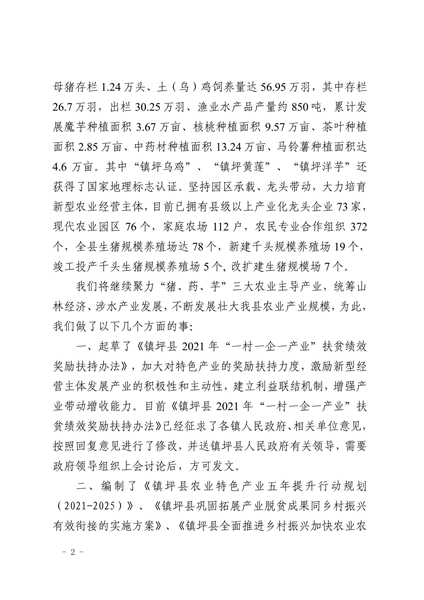 母猪存栏 1.24 万头、土（乌）鸡饲养量达 56.95 万羽，其中存栏 26.7 万羽，出栏 30.25 万羽、渔业水产品产量约 850 吨，累计发展魔芋种植面积 3.67 万亩、核桃种植面积 9.57 万亩、茶叶种植面积 2.85 万亩、中药材种植面积 13.24 万亩、马铃薯种植面积达 4.6 万亩。其中“镇坪乌鸡”、“镇坪黄莲”、“镇坪洋芋”还获得了国家地理标志认证。坚持园区承载、龙头带动，大力培育新型农业经营主体，目前已拥有县级以上产业化龙头企业 73 家，现代农业园区 76 个，家庭农场 112 户，农民专业合作组织 372 个，全县生猪规模养殖场达 78 个，新建千头规模养殖场 19 个，竣工投产千头生猪规模养殖场 5 个，改扩建生猪规模场 7 个。

我们将继续聚力“猪、药、芋”三大农业主导产业，统筹山林经济、涉水产业发展，不断发展壮大我县农业产业规模，为此，我们做了以下几个方面的事：

一、起草了《镇坪县 2021 年“一村一企一产业”扶贫绩效奖励扶持办法》，加大对特色产业的奖励扶持力度，激励新型经营主体发展产业的积极性和主动性，建立利益联结机制，增强产业带动增收能力。目前《镇坪县 2021 年“一村一企一产业”扶贫绩效奖励扶持办法》已经征求了各镇人民政府、相关单位意见，按照回复意见进行了修改，并送镇坪县人民政府有关领导，需要政府领导组织上会讨论后，方可发文。

二、编制了《镇坪县农业特色产业五年提升行动规划（2021-2025）》、《镇坪县巩固拓展产业脱贫成果同乡村振兴有效衔接的实施方案》、《镇坪县全面推进乡村振兴加快农业农

- 2 -